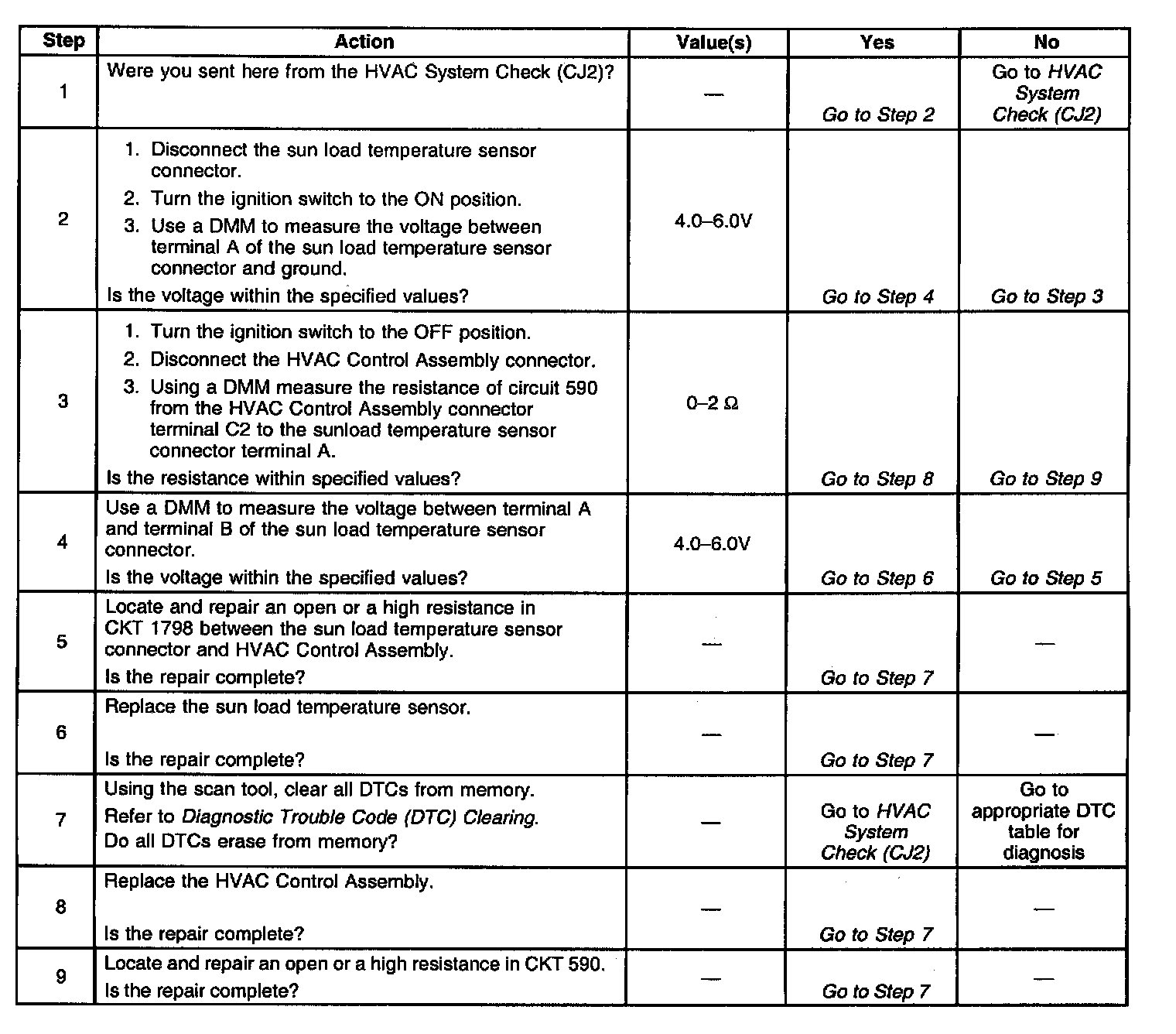 | Step | Action | Value(s) | Yes | No |
|---|---|---|---|---|
| 1 | Were you sent here from the HVAC System Check (CJ2)? | — | Go to Step 2 | Go to HVAC System Check (CJ2) |
| 2 | 1. Disconnect the sun load temperature sensor connector. 2. Turn the ignition switch to the ON position. 3. Use a DMM to measure the voltage between terminal A of the sun load temperature sensor connector and ground. Is the voltage within the specified values? | 4.0–6.0V | Go to Step 4 | Go to Step 3 |
| 3 | 1. Turn the ignition switch to the OFF position. 2. Disconnect the HVAC Control Assembly connector. 3. Using a DMM measure the resistance of circuit 590 from the HVAC Control Assembly connector terminal C2 to the sunload temperature sensor connector terminal A. Is the resistance within specified values? | 0–2 Ω | Go to Step 8 | Go to Step 9 |
| 4 | Use a DMM to measure the voltage between terminal A and terminal B of the sun load temperature sensor connector. Is the voltage within the specified values? | 4.0–6.0V | Go to Step 6 | Go to Step 5 |
| 5 | Locate and repair an open or a high resistance in CKT 1798 between the sun load temperature sensor connector and HVAC Control Assembly. Is the repair complete? | — | Go to Step 7 | — |
| 6 | Replace the sun load temperature sensor. Is the repair complete? | — | Go to Step 7 | — |
| 7 | Using the scan tool, clear all DTCs from memory. Refer to Diagnostic Trouble Code (DTC) Clearing. Do all DTCs erase from memory? | — | Go to HVAC System Check (CJ2) | Go to appropriate DTC table for diagnosis |
| 8 | Replace the HVAC Control Assembly. Is the repair complete? | — | Go to Step 7 | — |
| 9 | Locate and repair an open or a high resistance in CKT 590. Is the repair complete? | — | Go to Step 7 | — |